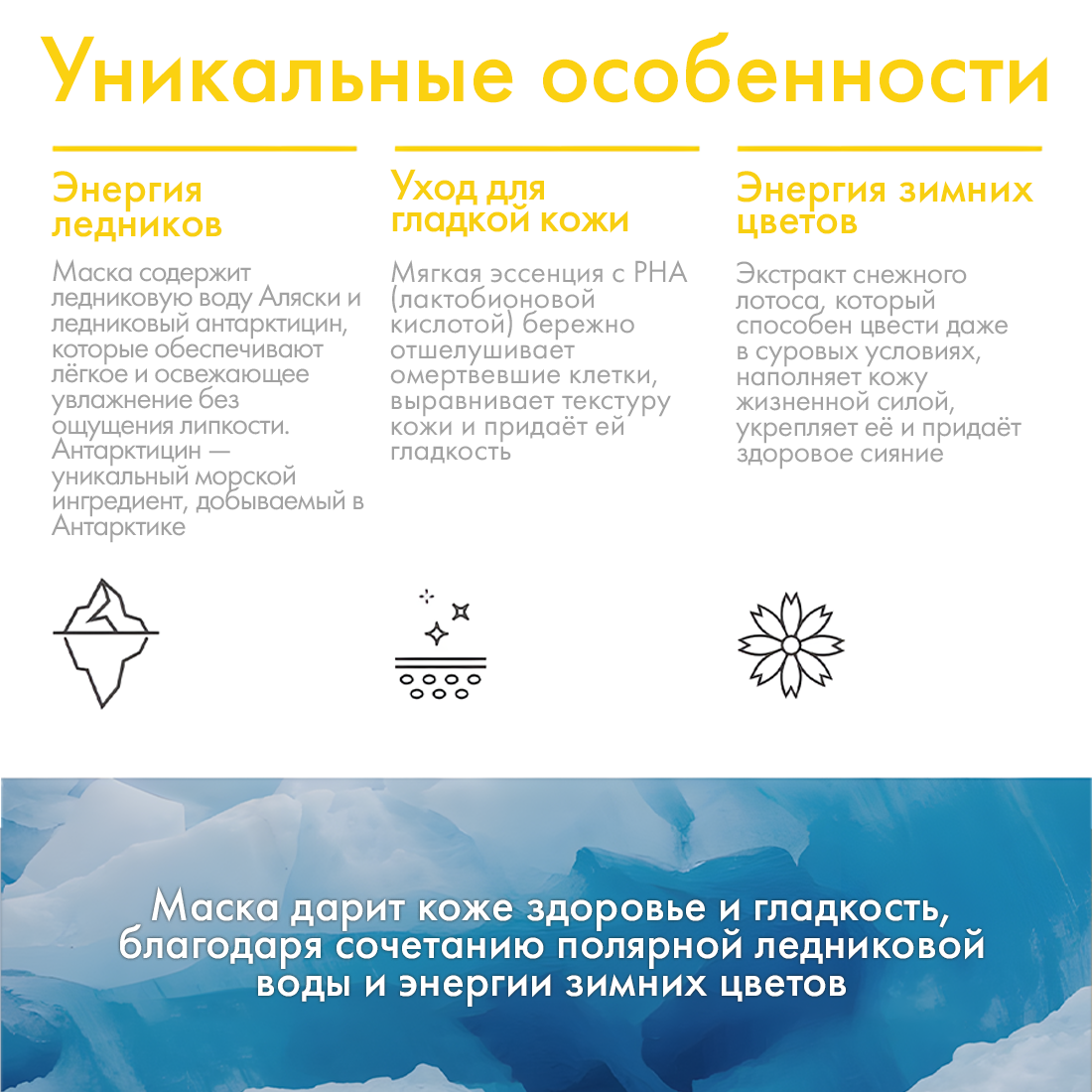 Уникальные особенности

Энергия ледников

Маска содержит ледниковую воду Аляски и ледниковый антарктицин, которые обеспечивают лёгкое и освежающее увлажнение без ощущения липкости. Антарктицин — уникальный морской ингредиент, добываемый в Антарктике

Уход для гладкой кожи

Мягкая эссенция с PHA (лактобионовой кислотой) бережно отшелушивает омертвевшие клетки, выравнивает текстуру кожи и придаёт ей гладкость

Энергия зимних цветов

Экстракт снежного лотоса, который способен цвести даже в суровых условиях, наполняет кожу жизненной силой, укрепляет её и придаёт здоровое сияние

Маска дарит коже здоровье и гладкость, благодаря сочетанию полярной ледниковой воды и энергии зимних цветов